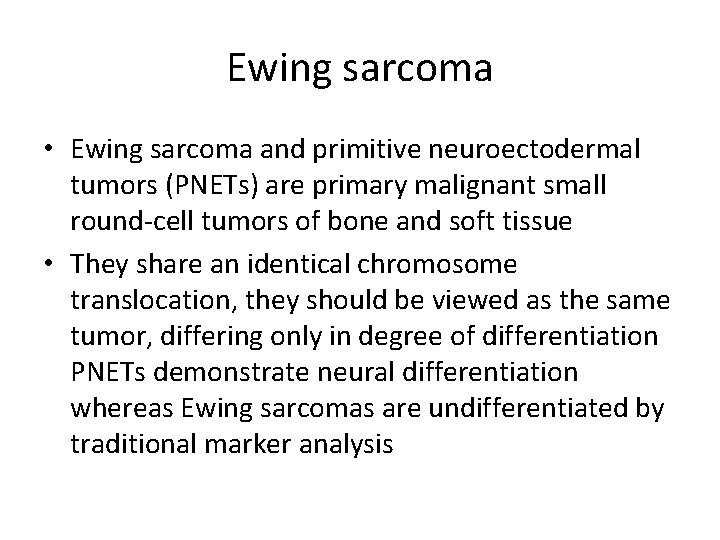 Ewing sarcoma

• Ewing sarcoma and primitive neuroectodermal tumors (PNETs) are primary malignant small round-cell tumors of bone and soft tissue

• They share an identical chromosome translocation, they should be viewed as the same tumor, differing only in degree of differentiation PNETs demonstrate neural differentiation whereas Ewing sarcomas are undifferentiated by traditional marker analysis